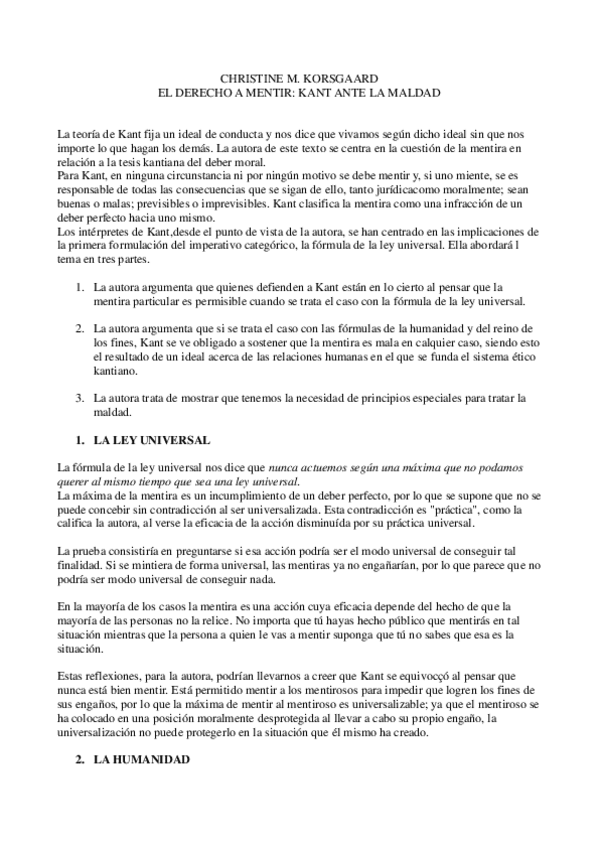 CHRISTINE M. KORSGAARD
EL DERECHO A MENTIR: KANT ANTE LA MALDAD

La teoría de Kant fija un ideal de conducta y nos dice que vivamos según dicho ideal sin que nos importe lo que hagan los demás. La autora de este texto se centra en la cuestión de la mentira en relación a la tesis kantiana del deber moral.
Para Kant, en ninguna circunstancia ni por ningún motivo se debe mentir y, si uno miente, se es responsable de todas las consecuencias que se sigan de ello, tanto jurídicacomo moralmente; sean buenas o malas; previsibles o imprevisibles. Kant clasifica la mentira como una infracción de un deber perfecto hacia uno mismo.
Los intérpretes de Kant,desde el punto de vista de la autora, se han centrado en las implicaciones de la primera formulación del imperativo categórico, la fórmula de la ley universal. Ella abordará l tema en tres partes.

1. La autora argumenta que quienes defienden a Kant están en lo cierto al pensar que la mentira particular es permisible cuando se trata el caso con la fórmula de la ley universal.

2. La autora argumenta que si se trata el caso con las fórmulas de la humanidad y del reino de los fines, Kant se ve obligado a sostener que la mentira es mala en calquier caso, siendo esto el resultado de un ideal acerca de las relaciones humanas en el que se funda el sistema ético kantiano.

3. La autora trata de mostrar que tenemos la necesidad de principios especiales para tratar la maldad.

1. LA LEY UNIVERSAL

La fórmula de la ley universal nos dice que nunca actuemos según una máxima que no podamos querer al mismo tiempo que sea una ley universal.
La máxima de la mentira es un incumplimiento de un deber perfecto, por lo que se supone que no se puede concebir sin contradicción al ser universalizada. Esta contradicción es "práctica", como la califica la autora, al verse la eficacia de la acción disminuída por su práctica universal.

La prueba consistiría en preguntarse si esa acción podría ser el modo universal de conseguir tal finalidad. Si se mintiera de forma universal, las mentiras ya no engañarían, por lo que parece que no podría ser modo universal de conseguir nada.

En la mayoría de los casos la mentira es una acción cuya eficacia depende del hecho de que la mayoría de las personas no la relice. No importa que tú hayas hecho público que mentirás en tal situación mientras que la persona a quien le vas a mentir suponga que tú no sabes que esa es la situación.

Estas reflexiones, para la autora, podrían llevarnos a creer que Kant se equivocçó al pensar que nunca está bien mentir. Está permitido mentir a los mentirosos para impedir que logren los fines de sus engaños, por lo que la máxima de mentir al mentiroso es universalizable; ya que el mentiroso se ha colocado en una posición moralmente desprotegida al llevar a cabo su propio engaño, la universalización no puede protegerlo en la situación que él mismo ha creado.

2. LA HUMANIDAD